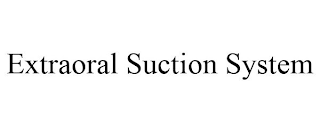 Extraoral Suction System